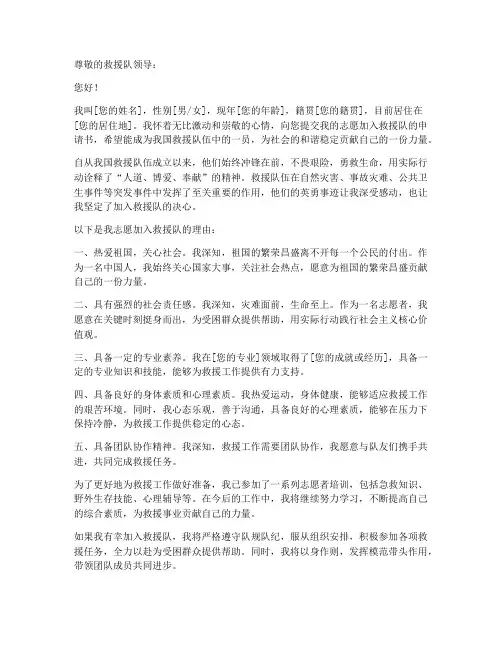 尊敬的救援队领导：

您好！

我叫[您的姓名]，性别[男/女]，现年[您的年龄]，籍贯[您的籍贯]，目前居住在[您的居住地]。我怀着无比激动和崇敬的心情，向您提交我的志愿加入救援队的申请书，希望能成为我国救援队伍中的一员，为社会的和谐稳定贡献自己的一份力量。

自从我国救援队伍成立以来，他们始终冲锋在前，不畏艰险，勇救生命，用实际行动诠释了“人道、博爱、奉献”的精神。救援队伍在自然灾害、事故灾难、公共卫生事件等突发事件中发挥了至关重要的作用，他们的英勇事迹让我深受感动，也让我坚定了加入救援队的决心。

以下是我志愿加入救援队的理由：

一、热爱祖国，关心社会。我深知，祖国的繁荣昌盛离不开每一个公民的付出。作为一名中国人，我始终关心国家大事，关注社会热点，愿意为祖国的繁荣昌盛贡献自己的一份力量。

二、具有强烈的社会责任感。我深知，灾难面前，生命至上。作为一名志愿者，我愿意在关键时刻挺身而出，为受困群众提供帮助，用实际行动践行社会主义核心价值观。

三、具备一定的专业素养。我在[您的专业]领域取得了[您的成就或经历]，具备一定的专业知识和技能，能够为救援工作提供有力支持。

四、具备良好的身体素质和心理素质。我热爱运动，身体健康，能够适应救援工作的艰苦环境。同时，我心态乐观，善于沟通，具备良好的心理素质，能够在压力下保持冷静，为救援工作提供稳定的心态。

五、具备团队协作精神。我深知，救援工作需要团队协作，我愿意与队友们携手共进，共同完成救援任务。

为了更好地为救援工作做好准备，我已参加了一系列志愿者培训，包括急救知识、野外生存技能、心理辅导等。在今后的工作中，我将继续努力学习，不断提高自己的综合素质，为救援事业贡献自己的力量。

如果我有幸加入救援队，我将严格遵守队规队纪，服从组织安排，积极参加各项救援任务，全力以赴为受困群众提供帮助。同时，我将以身作则，发挥模范带头作用，带领团队成员共同进步。